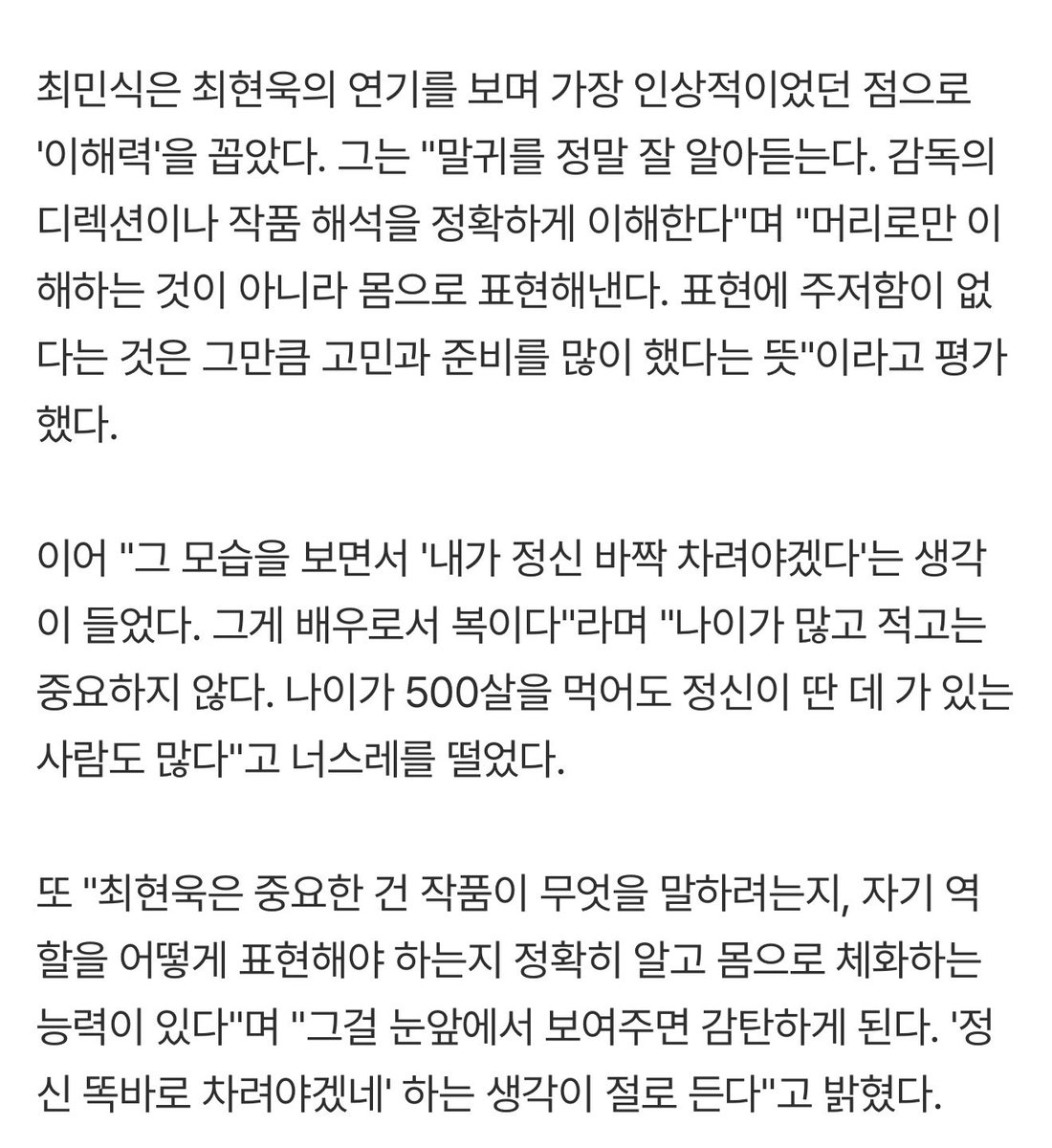 최민식은 최현욱의 연기를 보며 가장 인상적이었던 점으로 '이해력'을 꼽았다. 그는 "말귀를 정말 잘 알아듣는다. 감독의 디렉션이나 작품 해석을 정확하게 이해한다"며 "머리로만 이해하는 것이 아니라 몸으로 표현해낸다. 표현에 주저함이 없다는 것은 그만큼 고민과 준비를 많이 했다는 뜻"이라고 평가했다.

이어 "그 모습을 보면서 '내가 정신 바짝 차려야겠다'는 생각이 들었다. 그게 배우로서 복이다"라며 "나이가 많고 적고는 중요하지 않다. 나이가 500살을 먹어도 정신이 딴 데 가 있는 사람도 많다"고 너스레를 떨었다.

또 "최현욱은 중요한 건 작품이 무엇을 말하려는지, 자기 역할을 어떻게 표현해야 하는지 정확히 알고 몸으로 체화하는 능력이 있다"며 "그걸 눈앞에서 보여주면 감탄하게 된다. '정신 똑바로 차려야겠네' 하는 생각이 절로 든다"고 밝혔다.